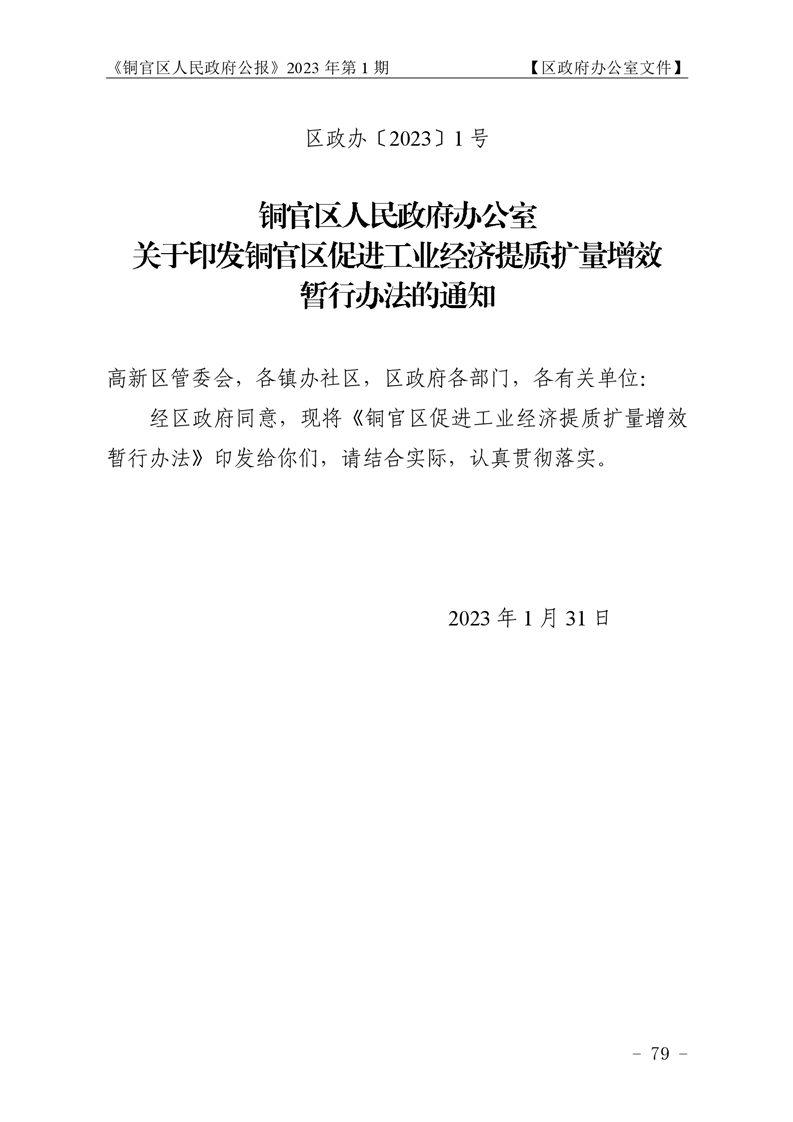 《铜官区人民政府公报》2023年第1期 【区政府办公室文件】

区政办〔2023〕1号

铜官区人民政府办公室
关于印发铜官区促进工业经济提质扩量增效
暂行办法的通知

高新区管委会，各镇办社区，区政府各部门，各有关单位：

经区政府同意，现将《铜官区促进工业经济提质扩量增效暂行办法》印发给你们，请结合实际，认真贯彻落实。

2023年1月31日

- 79 -